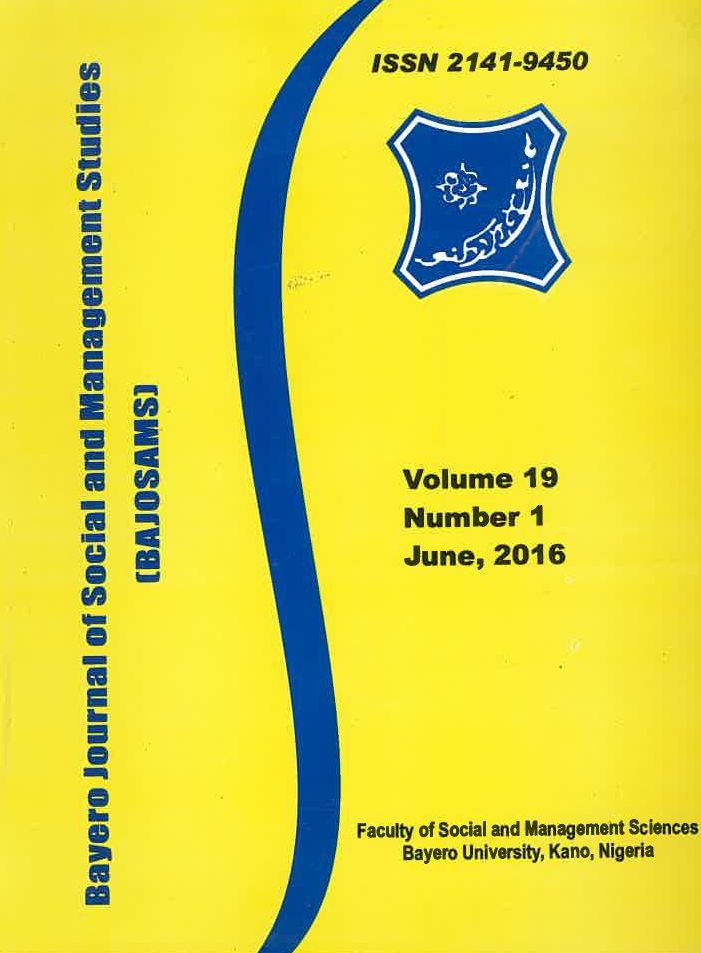 Bayero Journal of Social and Management Studies
(BAJOSAMS)

ISSN 2141-9450

Volume 19
Number 1
June, 2016

Faculty of Social and Management Sciences
Bayero University, Kano, Nigeria